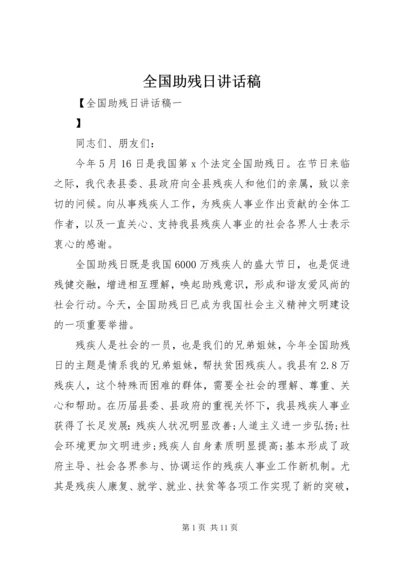 全国助残日讲话稿

【全国助残日讲话稿一

】

同志们、朋友们：

今年5月16日是我国第x个法定全国助残日。在节日来临之际，我代表县委、县政府向全县残疾人和他们的亲属，致以亲切的问候。向从事残疾人工作，为残疾人事业作出贡献的全体工作者，以及一直关心、支持我县残疾人事业的社会各界人士表示衷心的感谢。

全国助残日既是我国6000万残疾人的盛大节日，也是促进残健交融，增进相互理解，唤起助残意识，形成和谐友爱风尚的社会行动。今天，全国助残日已成为我国社会主义精神文明建设的一项重要举措。

残疾人是社会的一员，也是我们的兄弟姐妹，今年全国助残日的主题是情系我的兄弟姐妹，帮扶贫困残疾人。我县有2.8万残疾人，这个特殊而困难的群体，需要全社会的理解、尊重、关心和帮助。在历届县委、县政府的重视关怀下，我县残疾人事业获得了长足发展：残疾人状况明显改善；人道主义进一步弘扬；社会环境更加文明进步；残疾人自身素质明显提高；基本形成了政府主导、社会各界参与、协调运作的残疾人事业工作新机制。尤其是残疾人康复、就学、就业、扶贫等各项工作实现了新的突破，

第1页 共11页